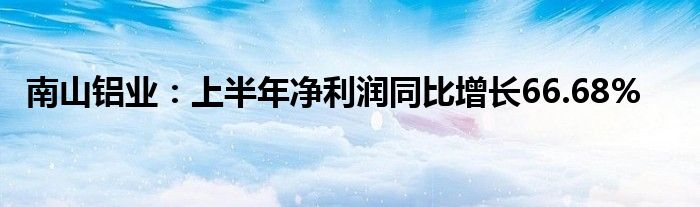 南山铝业：上半年净利润同比增长66.68%